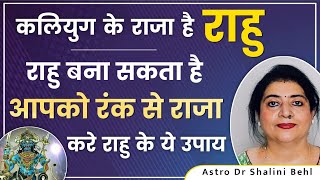 कलियुग के राजा है राहु

राहु बना सकता है

आपको रंक से राजा

करे राहु के ये उपाय

Astro Dr Shalini Behl